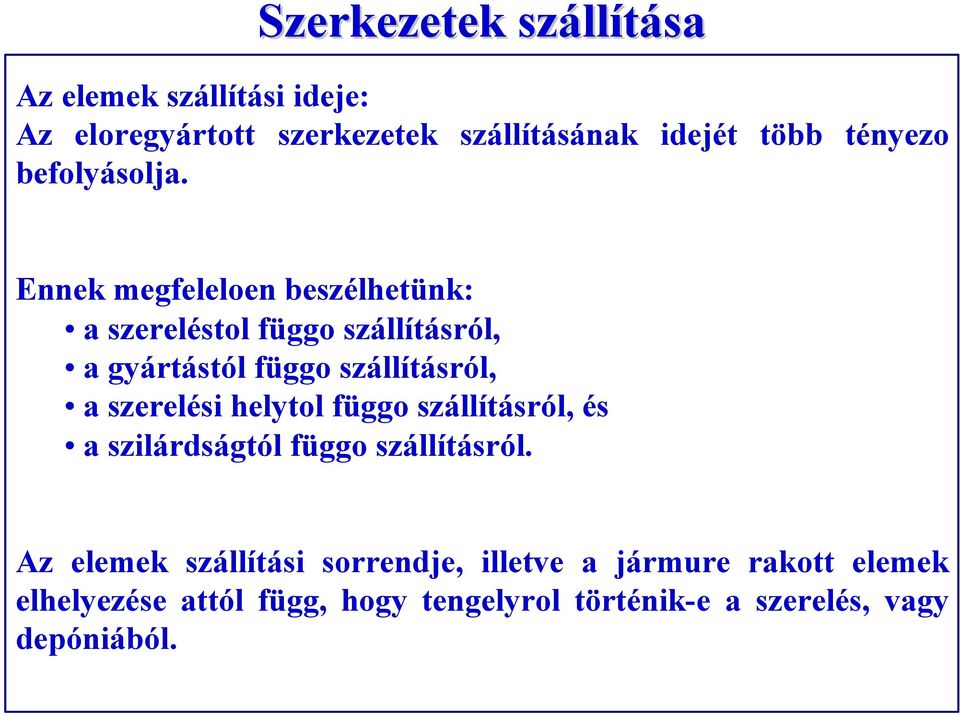 Szerkezetek szállítása

Az elemek szállítási ideje:
Az eloregyártott szerkezetek szállításának idejét több tényezo befolyásolja.

Ennek megfeleloen beszélhetünk:
• a szereléstol függo szállításról,
• a gyártástól függo szállításról,
• a szerelési helytol függo szállításról, és
• a szilárdságtól függo szállításról.

Az elemek szállítási sorrendje, illetve a jármure rakott elemek elhelyezése attól függ, hogy tengelyrol történik-e a szerelés, vagy depóniából.